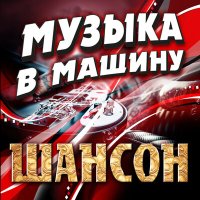 МУЗЫКА
В МАШИНУ
ШАНСОН